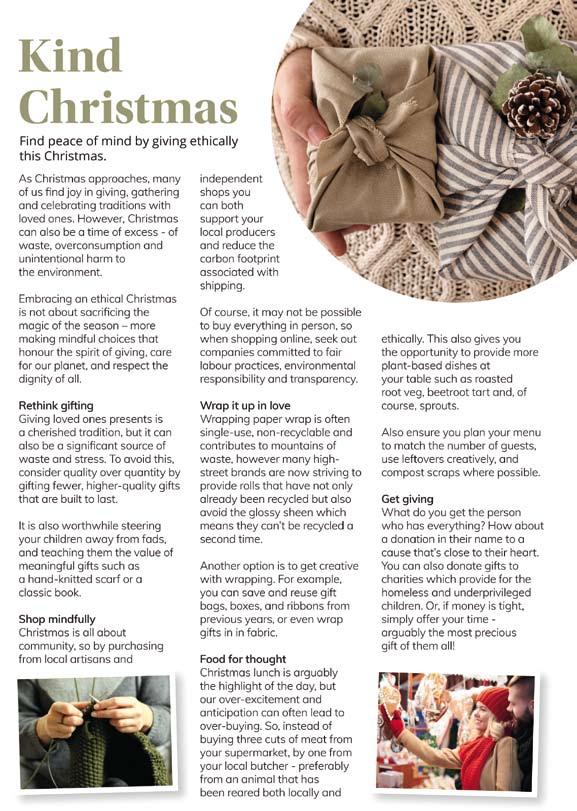 Kind Christmas

Find peace of mind by giving ethically this Christmas.

As Christmas approaches, many of us find joy in giving, gathering and celebrating traditions with loved ones. However, Christmas can also be a time of excess - of waste, overconsumption and unintentional harm to the environment.

Embracing an ethical Christmas is not about sacrificing the magic of the season – more making mindful choices that honour the spirit of giving, care for our planet, and respect the dignity of all.

Rethink gifting
Giving loved ones presents is a cherished tradition, but it can also be a significant source of waste and stress. To avoid this, consider quality over quantity by gifting fewer, higher-quality gifts that are built to last.

It is also worthwhile steering your children away from fads, and teaching them the value of meaningful gifts such as a hand-knitted scarf or a classic book.

Shop mindfully
Christmas is all about community, so by purchasing from local artisans and independent shops you can both support your local producers and reduce the carbon footprint associated with shipping.

Of course, it may not be possible to buy everything in person, so when shopping online, seek out companies committed to fair labour practices, environmental responsibility and transparency.

Wrap it up in love
Wrapping paper wrap is often single-use, non-recyclable and contributes to mountains of waste, however many high-street brands are now striving to provide rolls that have not only already been recycled but also avoid the glossy sheen which means they can't be recycled a second time.

Another option is to get creative with wrapping. For example, you can save and reuse gift bags, boxes, and ribbons from previous years, or even wrap gifts in in fabric.

Food for thought
Christmas lunch is arguably the highlight of the day, but our over-excitement and anticipation can often lead to over-buying. So, instead of buying three cuts of meat from your supermarket, by one from your local butcher - preferably from an animal that has been reared both locally and ethically. This also gives you the opportunity to provide more plant-based dishes at your table such as roasted root veg, beetroot tart and, of course, sprouts.

Also ensure you plan your menu to match the number of guests, use leftovers creatively, and compost scraps where possible.

Get giving
What do you get the person who has everything? How about a donation in their name to a cause that's close to their heart. You can also donate gifts to charities which provide for the homeless and underprivileged children. Or, if money is tight, simply offer your time - arguably the most precious gift of them all!